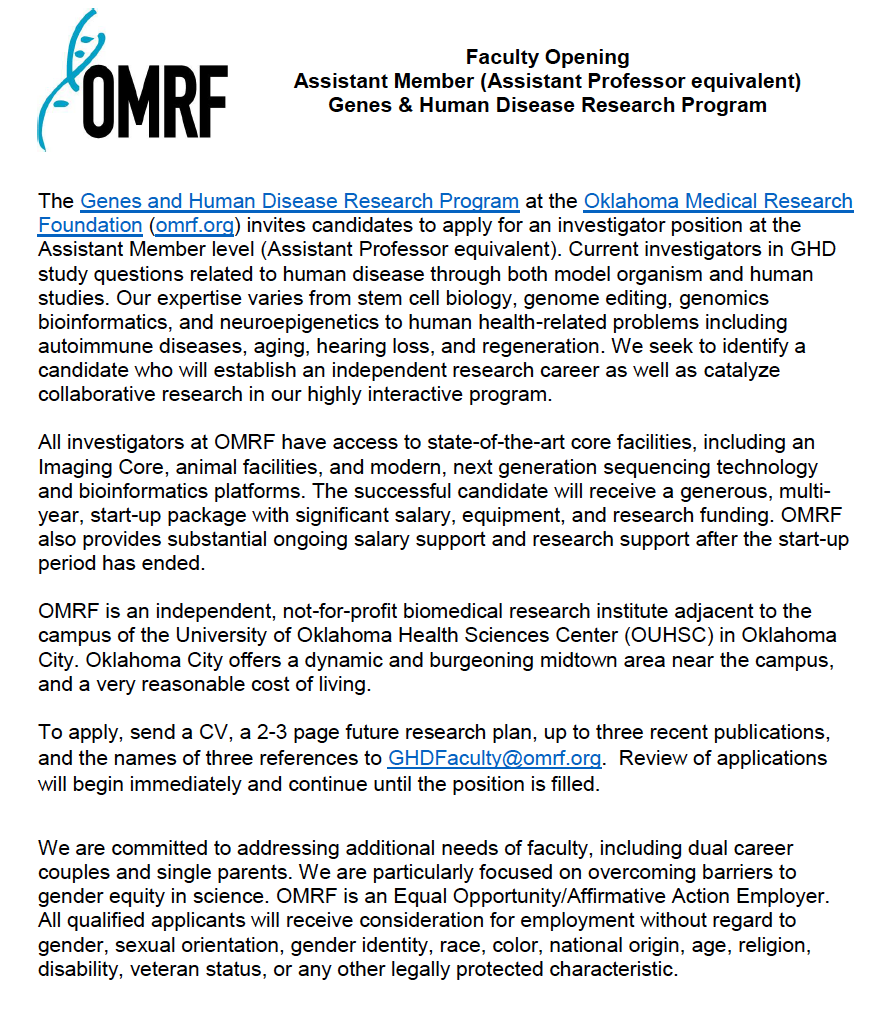 OMRF

Faculty Opening
Assistant Member (Assistant Professor equivalent)
Genes & Human Disease Research Program

The Genes and Human Disease Research Program at the Oklahoma Medical Research Foundation (omrf.org) invites candidates to apply for an investigator position at the Assistant Member level (Assistant Professor equivalent). Current investigators in GHD study questions related to human disease through both model organism and human studies. Our expertise varies from stem cell biology, genome editing, genomics bioinformatics, and neuroepigenetics to human health-related problems including autoimmune diseases, aging, hearing loss, and regeneration. We seek to identify a candidate who will establish an independent research career as well as catalyze collaborative research in our highly interactive program.

All investigators at OMRF have access to state-of-the-art core facilities, including an Imaging Core, animal facilities, and modern, next generation sequencing technology and bioinformatics platforms. The successful candidate will receive a generous, multi-year, start-up package with significant salary, equipment, and research funding. OMRF also provides substantial ongoing salary support and research support after the start-up period has ended.

OMRF is an independent, not-for-profit biomedical research institute adjacent to the campus of the University of Oklahoma Health Sciences Center (OUHSC) in Oklahoma City. Oklahoma City offers a dynamic and burgeoning midtown area near the campus, and a very reasonable cost of living.

To apply, send a CV, a 2-3 page future research plan, up to three recent publications, and the names of three references to GHDFaculty@omrf.org. Review of applications will begin immediately and continue until the position is filled.

We are committed to addressing additional needs of faculty, including dual career couples and single parents. We are particularly focused on overcoming barriers to gender equity in science. OMRF is an Equal Opportunity/Affirmative Action Employer. All qualified applicants will receive consideration for employment without regard to gender, sexual orientation, gender identity, race, color, national origin, age, religion, disability, veteran status, or any other legally protected characteristic.